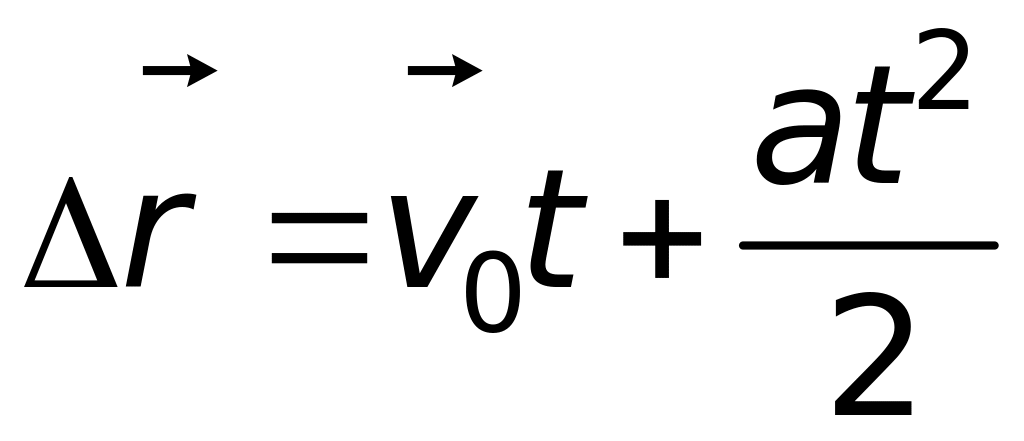 $\Delta\vec{r} = \vec{v}_0 t + \frac{at^2}{2}$